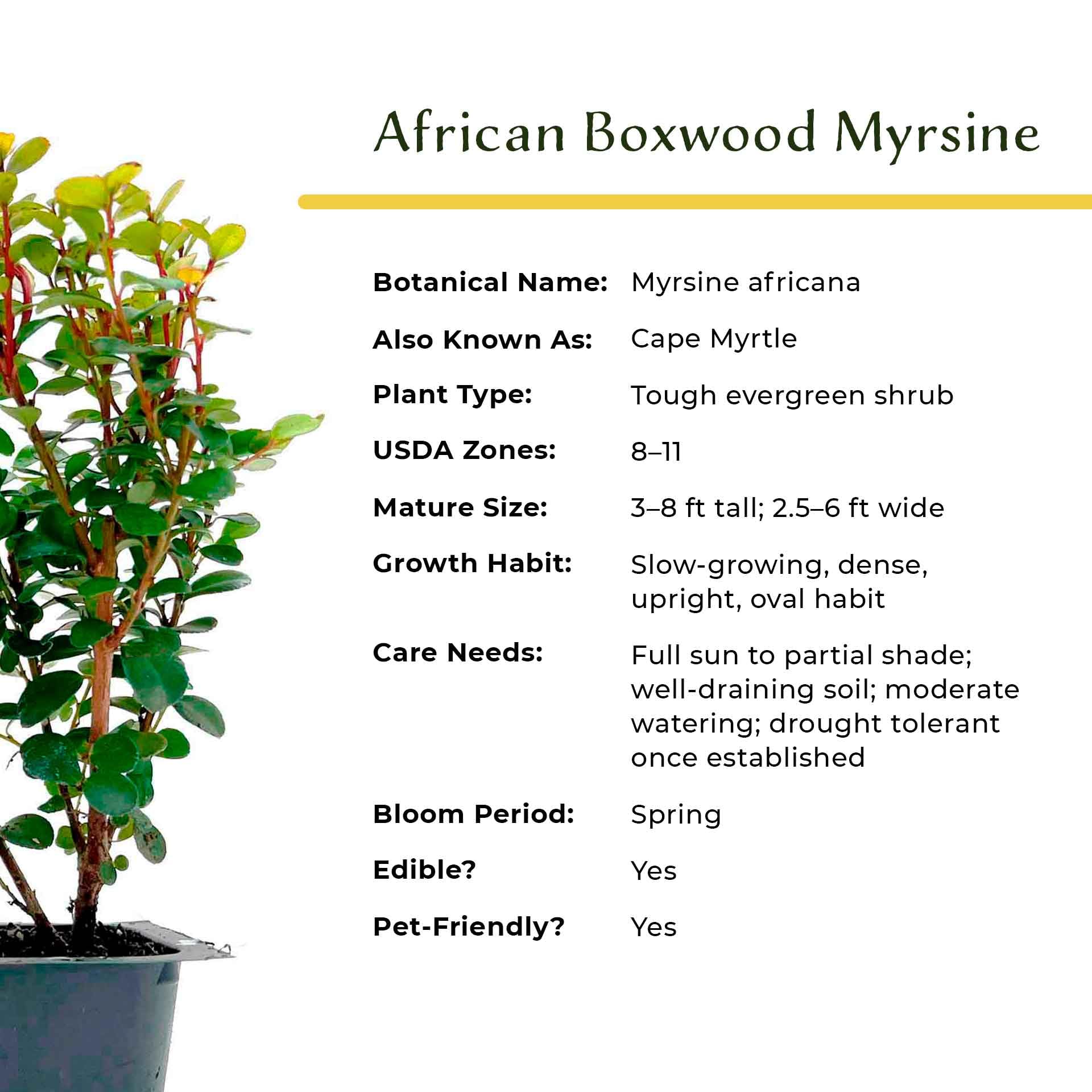 African Boxwood Myrsine

Botanical Name: Myrsine africana

Also Known As: Cape Myrtle

Plant Type: Tough evergreen shrub

USDA Zones: 8–11

Mature Size: 3–8 ft tall; 2.5–6 ft wide

Growth Habit: Slow-growing, dense, upright, oval habit

Care Needs: Full sun to partial shade; well-draining soil; moderate watering; drought tolerant once established

Bloom Period: Spring

Edible? Yes

Pet-Friendly? Yes